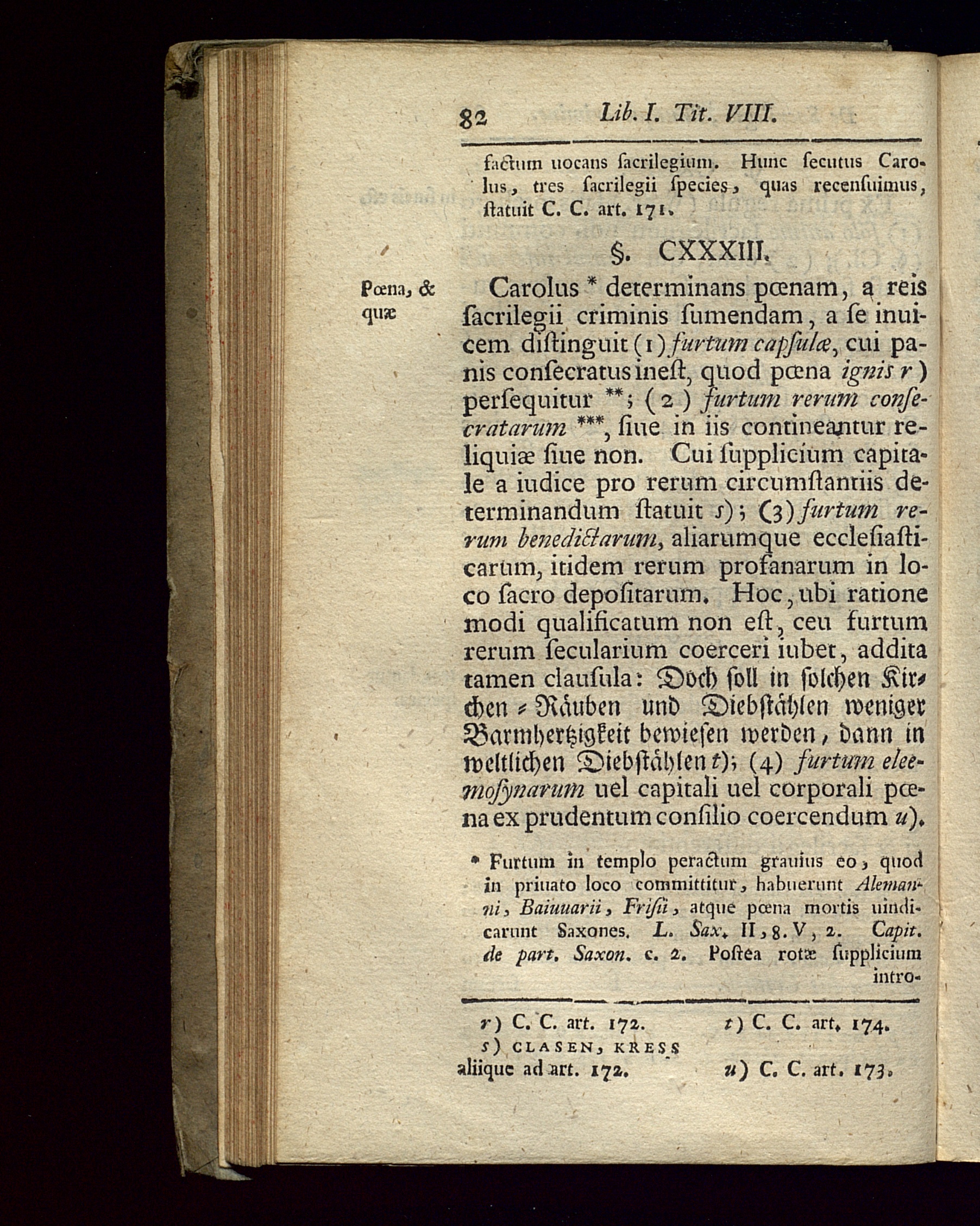 82 Lib. I. Tit. VIII.

factum uocans ſacrilegium. Hunc ſecutus Carolus, tres ſacrilegii ſpecies, quas recenſuimus, ſtatuit C. C. art. 171.

§. CXXXIII.

Pœna, & quæ

Carolus * determinans pœnam, a reis ſacrilegii criminis ſumendam, a ſe inuicem diſtinguit (1) furtum capſulæ, cui panis conſecratus ineſt, quod pœna ignis r) perſequitur **; (2) furtum rerum conſecratarum ***, ſiue in iis contineantur reliquiæ ſiue non. Cui ſupplicium capitale a iudice pro rerum circumſtantiis determinandum ſtatuit s); (3) furtum rerum benedictarum, aliarumque eccleſiaſticarum, itidem rerum profanarum in loco ſacro depoſitarum. Hoc, ubi ratione modi qualificatum non eſt, ceu furtum rerum ſecularium coerceri iubet, addita tamen clauſula: Doch ſoll in ſolchen Kirchen-Räuben und Diebſtählen weniger Barmhertzigkeit bewieſen werden, dann in weltlichen Diebſtählen t); (4) furtum eleemoſynarum uel capitali uel corporali pœna ex prudentum conſilio coercendum u).

* Furtum in templo peractum grauius eo, quod in priuato loco committitur, habuerunt Alemanni, Baiuuarii, Friſii, atque pœna mortis uindicarunt Saxones. L. Sax. II, 8. V, 2. Capit. de part. Saxon. c. 2. Poſtea rotæ ſupplicium intro-

r) C. C. art. 172.
s) CLASEN, KRESS aliique ad art. 172.
t) C. C. art. 174.
u) C. C. art. 173.